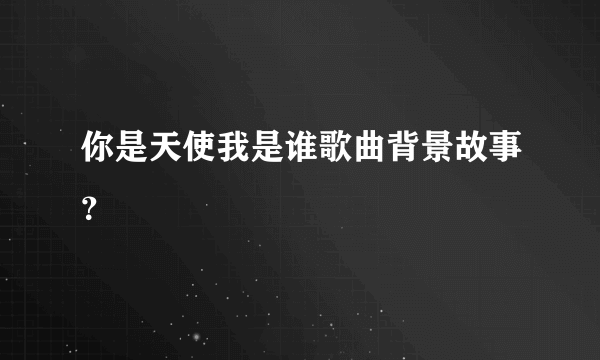 你是天使我是谁歌曲背景故事?